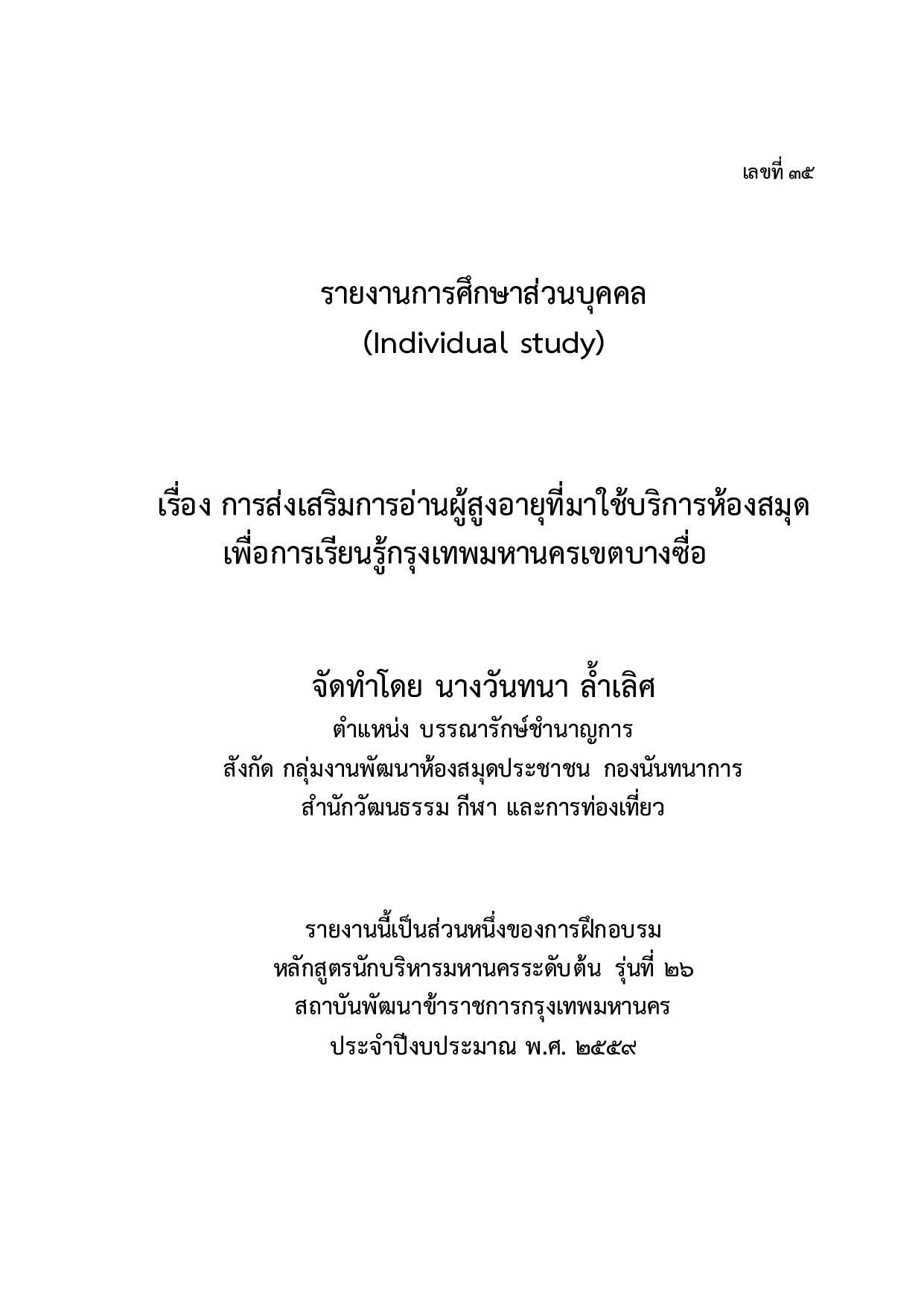 เลขที่ ๓๕

รายงานการศึกษาส่วนบุคคล
(Individual study)

เรื่อง การส่งเสริมการอ่านผู้สูงอายุที่มาใช้บริการห้องสมุด
เพื่อการเรียนรู้กรุงเทพมหานครเขตบางซื่อ

จัดทำโดย นางวันทนา ล้ำเลิศ
ตำแหน่ง บรรณารักษ์ชำนาญการ
สังกัด กลุ่มงานพัฒนาห้องสมุดประชาชน กองนันทนาการ
สำนักวัฒนธรรม กีฬา และการท่องเที่ยว

รายงานนี้เป็นส่วนหนึ่งของการฝึกอบรม
หลักสูตรนักบริหารมหานครระดับต้น รุ่นที่ ๒๖
สถาบันพัฒนาข้าราชการกรุงเทพมหานคร
ประจำปีงบประมาณ พ.ศ. ๒๕๕๙